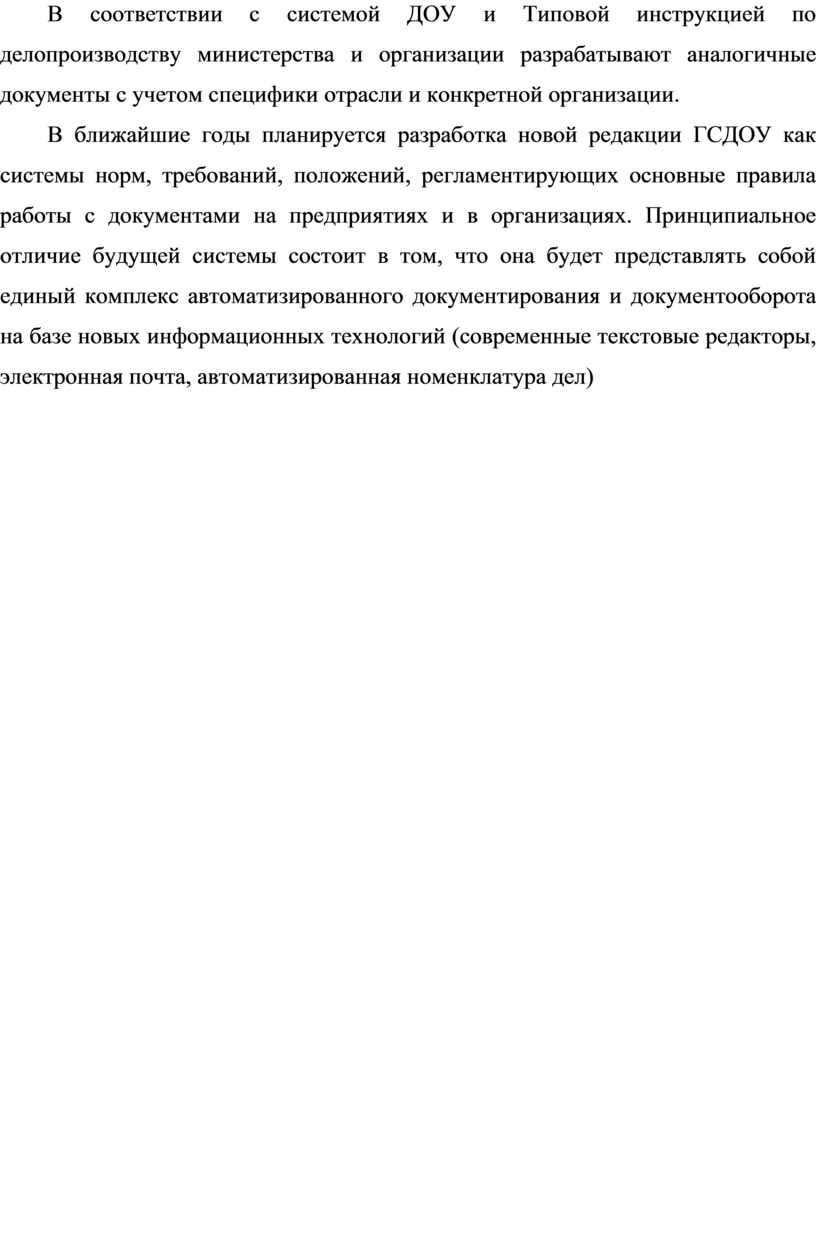 В соответствии с системой ДОУ и Типовой инструкцией по делопроизводству министерства и организации разрабатывают аналогичные документы с учетом специфики отрасли и конкретной организации.

В ближайшие годы планируется разработка новой редакции ГСДОУ как системы норм, требований, положений, регламентирующих основные правила работы с документами на предприятиях и в организациях. Принципиальное отличие будущей системы состоит в том, что она будет представлять собой единый комплекс автоматизированного документирования и документооборота на базе новых информационных технологий (современные текстовые редакторы, электронная почта, автоматизированная номенклатура дел)